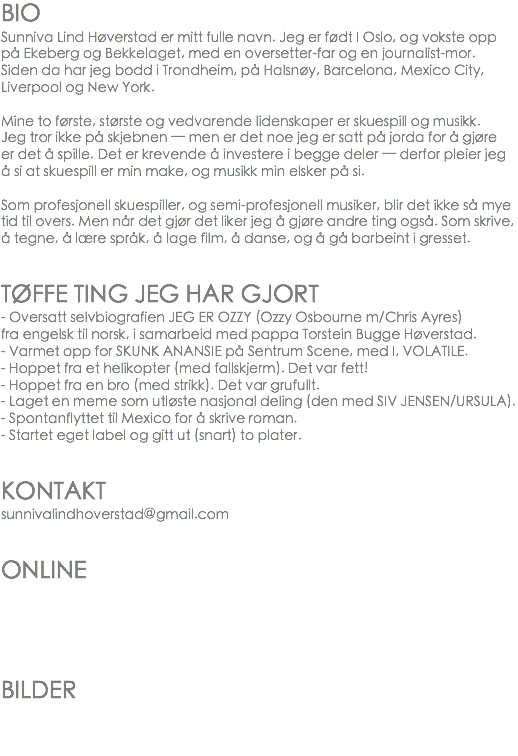 BIO
Sunniva Lind Høverstad er mitt fulle navn. Jeg er født I Oslo, og vokste opp på Ekeberg og Bekkelaget, med en oversetter-far og en journalist-mor. Siden da har jeg bodd i Trondheim, på Halsnøy, Barcelona, Mexico City, Liverpool og New York.

Mine to første, største og vedvarende lidenskaper er skuespill og musikk. Jeg tror ikke på skjebnen — men er det noe jeg er satt på jorda for å gjøre er det å spille. Det er krevende å investere i begge deler — derfor pleier jeg å si at skuespill er min make, og musikk min elsker på si.

Som profesjonell skuespiller, og semi-profesjonell musiker, blir det ikke så mye tid til overs. Men når det gjør det liker jeg å gjøre andre ting også. Som skrive, å tegne, å lære språk, å lage film, å danse, og å gå barbeint i gresset.

TØFFE TING JEG HAR GJORT
- Oversatt selvbiografien JEG ER OZZY (Ozzy Osbourne m/Chris Ayres)
fra engelsk til norsk, i samarbeid med pappa Torstein Bugge Høverstad.
- Varmet opp for SKUNK ANANSIE på Sentrum Scene, med I, VOLATILE.
- Hoppet fra et helikopter (med fallskjerm). Det var fett!
- Hoppet fra en bro (med strikk). Det var grufullt.
- Laget en meme som utløste nasjonal deling (den med SIV JENSEN/URSULA).
- Spontanflyttet til Mexico for å skrive roman.
- Startet eget label og gitt ut (snart) to plater.

KONTAKT
sunnivalindhoverstad@gmail.com

ONLINE

BILDER